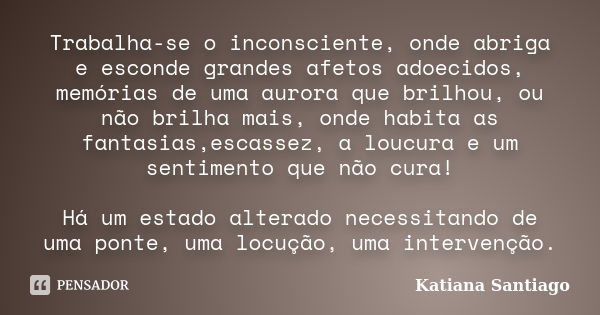 Trabalha-se o inconsciente, onde abriga e esconde grandes afetos adoecidos, memórias de uma aurora que brilhou, ou não brilha mais, onde habita as fantasias,escassez, a loucura e um sentimento que não cura!

Há um estado alterado necessitando de uma ponte, uma locução, uma intervenção.

PENSADOR

Katiana Santiago